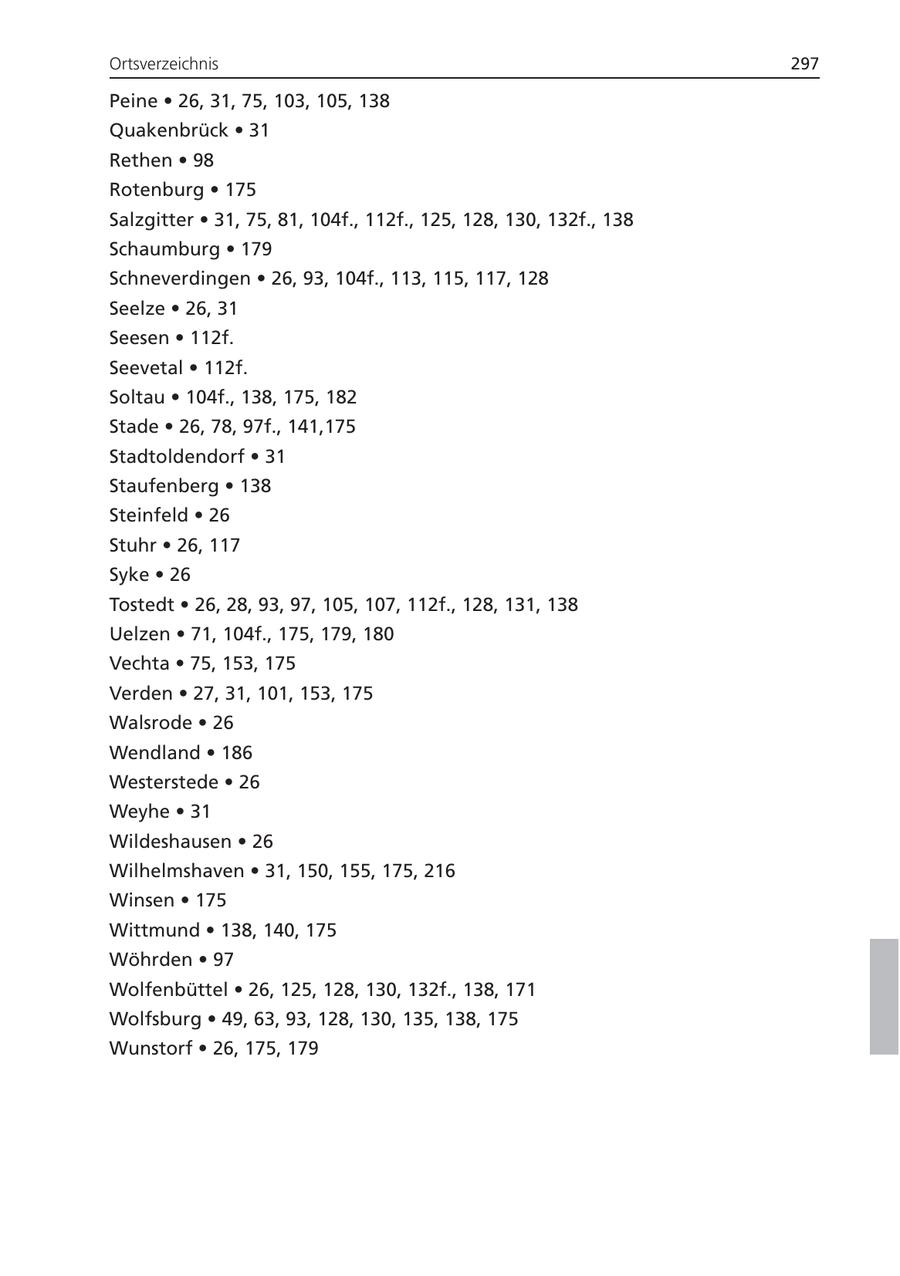 Ortsverzeichnis 297

Peine • 26, 31, 75, 103, 105, 138
Quakenbrück • 31
Rethen • 98
Rotenburg • 175
Salzgitter • 31, 75, 81, 104f., 112f., 125, 128, 130, 132f., 138
Schaumburg • 179
Schneverdingen • 26, 93, 104f., 113, 115, 117, 128
Seelze • 26, 31
Seesen • 112f.
Seevetal • 112f.
Soltau • 104f., 138, 175, 182
Stade • 26, 78, 97f., 141,175
Stadtoldendorf • 31
Staufenberg • 138
Steinfeld • 26
Stuhr • 26, 117
Syke • 26
Tostedt • 26, 28, 93, 97, 105, 107, 112f., 128, 131, 138
Uelzen • 71, 104f., 175, 179, 180
Vechta • 75, 153, 175
Verden • 27, 31, 101, 153, 175
Walsrode • 26
Wendland • 186
Westerstede • 26
Weyhe • 31
Wildeshausen • 26
Wilhelmshaven • 31, 150, 155, 175, 216
Winsen • 175
Wittmund • 138, 140, 175
Wöhrden • 97
Wolfenbüttel • 26, 125, 128, 130, 132f., 138, 171
Wolfsburg • 49, 63, 93, 128, 130, 135, 138, 175
Wunstorf • 26, 175, 179